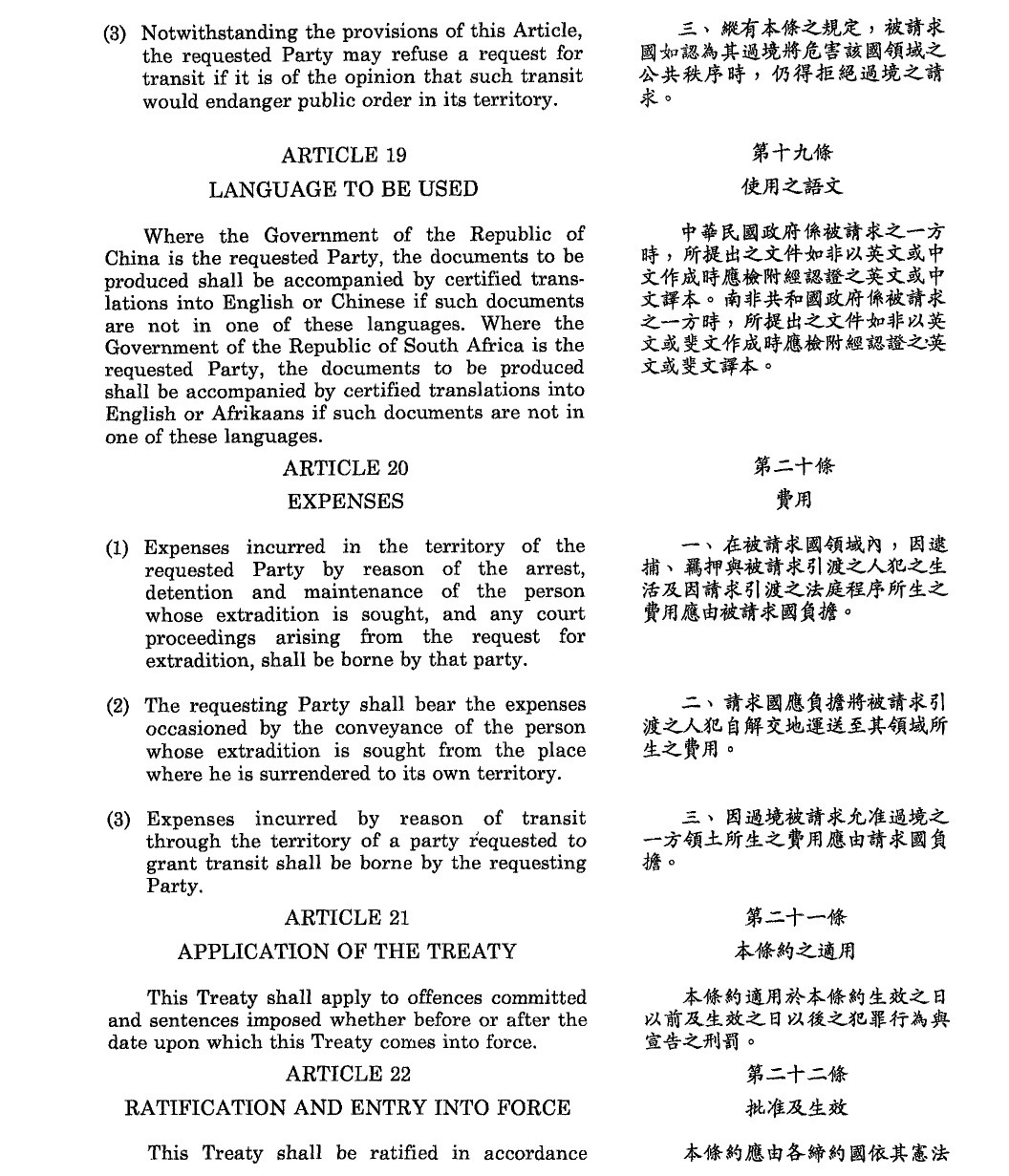 (3) Notwithstanding the provisions of this Article, the requested Party may refuse a request for transit if it is of the opinion that such transit would endanger public order in its territory.

ARTICLE 19

LANGUAGE TO BE USED

Where the Government of the Republic of China is the requested Party, the documents to be produced shall be accompanied by certified translations into English or Chinese if such documents are not in one of these languages. Where the Government of the Republic of South Africa is the requested Party, the documents to be produced shall be accompanied by certified translations into English or Afrikaans if such documents are not in one of these languages.

ARTICLE 20

EXPENSES

(1) Expenses incurred in the territory of the requested Party by reason of the arrest, detention and maintenance of the person whose extradition is sought, and any court proceedings arising from the request for extradition, shall be borne by that party.

(2) The requesting Party shall bear the expenses occasioned by the conveyance of the person whose extradition is sought from the place where he is surrendered to its own territory.

(3) Expenses incurred by reason of transit through the territory of a party requested to grant transit shall be borne by the requesting Party.

ARTICLE 21

APPLICATION OF THE TREATY

This Treaty shall apply to offences committed and sentences imposed whether before or after the date upon which this Treaty comes into force.

ARTICLE 22

RATIFICATION AND ENTRY INTO FORCE

This Treaty shall be ratified in accordance

三、縱有本條之規定，被請求國如認為其過境將危害該國領域之公共秩序時，仍得拒絕過境之請求。

第十九條

使用之語文

中華民國政府係被請求之一方時，所提出之文件如非以英文或中文作成時應檢附經認證之英文或中文譯本。南非共和國政府係被請求之一方時，所提出之文件如非以英文或斐文作成時應檢附經認證之英文或斐文譯本。

第二十條

費用

一、在被請求國領域內，因逮捕、羈押與被請求引渡之人犯之生活及因請求引渡之法庭程序所生之費用應由被請求國負擔。

二、請求國應負擔將被請求引渡之人犯自解交地運送至其領域所生之費用。

三、因過境被請求允准過境之一方領土所生之費用應由請求國負擔。

第二十一條

本條約之適用

本條約適用於本條約生效之日以前及生效之日以後之犯罪行為與宣告之刑罰。

第二十二條

批准及生效

本條約應由各締約國依其憲法